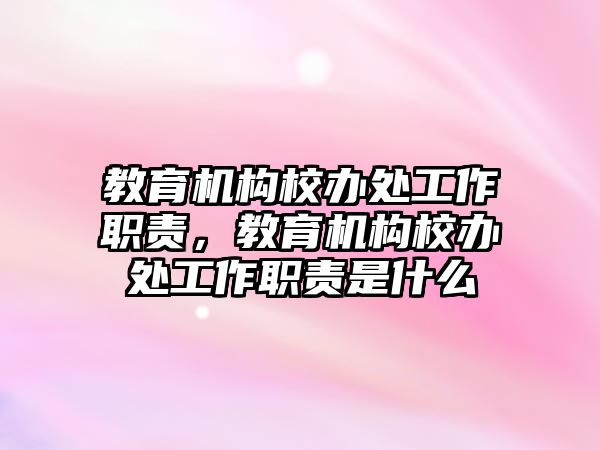 教育机构校办处工作职责，教育机构校办处工作职责是什么